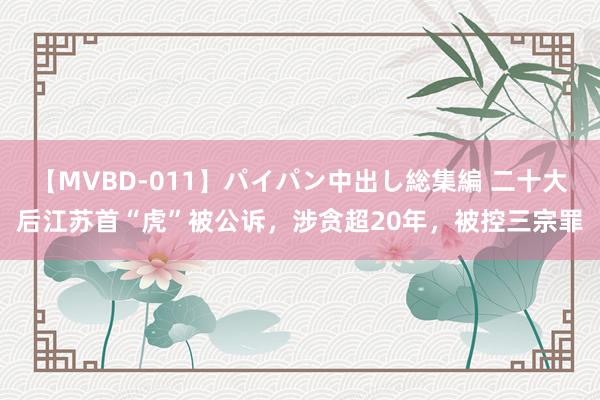 【MVBD-011】パイパン中出し総集編 二十大后江苏首“虎”被公诉，涉贪超20年，被控三宗罪